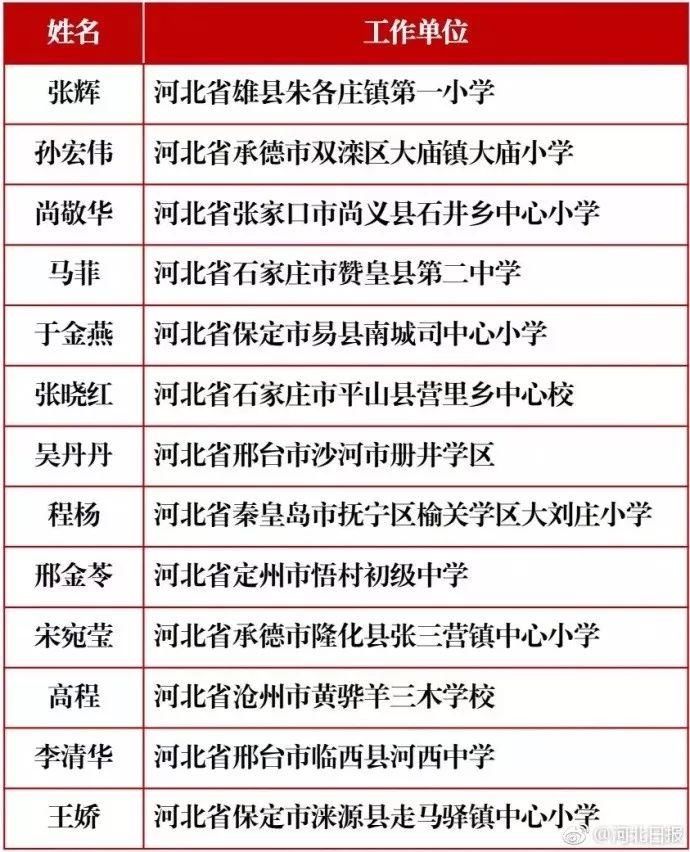 | 姓名 | 工作单位 |
|---|---|
| 张辉 | 河北省雄县朱各庄镇第一小学 |
| 孙宏伟 | 河北省承德市双滦区大庙镇大庙小学 |
| 尚敬华 | 河北省张家口市尚义县石井乡中心小学 |
| 马菲 | 河北省石家庄市赞皇县第二中学 |
| 于金燕 | 河北省保定市易县南城司中心小学 |
| 张晓红 | 河北省石家庄市平山县营里乡中心校 |
| 吴丹丹 | 河北省邢台市沙河市册井学区 |
| 程杨 | 河北省秦皇岛市抚宁区榆关学区大刘庄小学 |
| 邢金苓 | 河北省定州市悟村初级中学 |
| 宋宛莹 | 河北省承德市隆化县张三营镇中心小学 |
| 高程 | 河北省沧州市黄骅羊三木学校 |
| 李清华 | 河北省邢台市临西县河西中学 |
| 王娇 | 河北省保定市涞源县走马驿镇中心小学 |

@河北日报